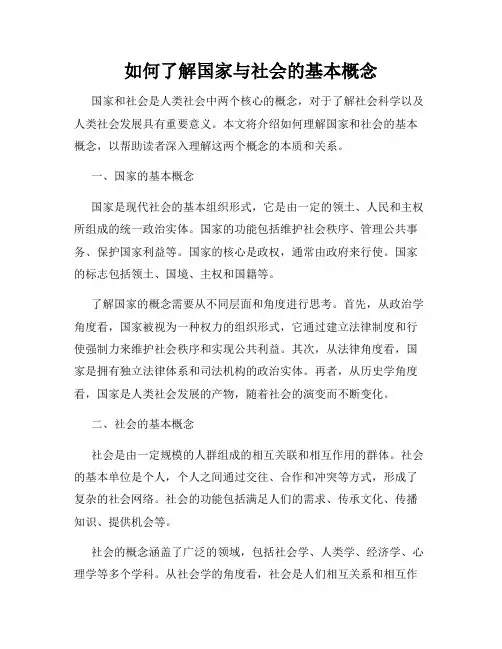 如何了解国家与社会的基本概念

国家和社会是人类社会中两个核心的概念，对于了解社会科学以及人类社会发展具有重要意义。本文将介绍如何理解国家和社会的基本概念，以帮助读者深入理解这两个概念的本质和关系。

一、国家的基本概念

国家是现代社会的基本组织形式，它是由一定的领土、人民和主权所组成的统一政治实体。国家的功能包括维护社会秩序、管理公共事务、保护国家利益等。国家的核心是政权，通常由政府来行使。国家的标志包括领土、国境、主权和国籍等。

了解国家的概念需要从不同层面和角度进行思考。首先，从政治学角度看，国家被视为一种权力的组织形式，它通过建立法律制度和行使强制力来维护社会秩序和实现公共利益。其次，从法律角度看，国家是拥有独立法律体系和司法机构的政治实体。再者，从历史学角度看，国家是人类社会发展的产物，随着社会的演变而不断变化。

二、社会的基本概念

社会是由一定规模的人群组成的相互关联和相互作用的群体。社会的基本单位是个人，个人之间通过交往、合作和冲突等方式，形成了复杂的社会网络。社会的功能包括满足人们的需求、传承文化、传播知识、提供机会等。

社会的概念涵盖了广泛的领域，包括社会学、人类学、经济学、心理学等多个学科。从社会学的角度看，社会是人们相互关系和相互作